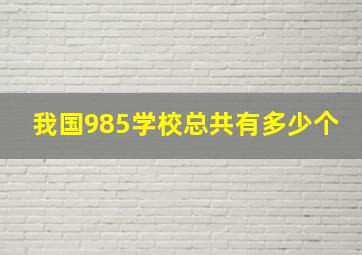 我国985学校总共有多少个